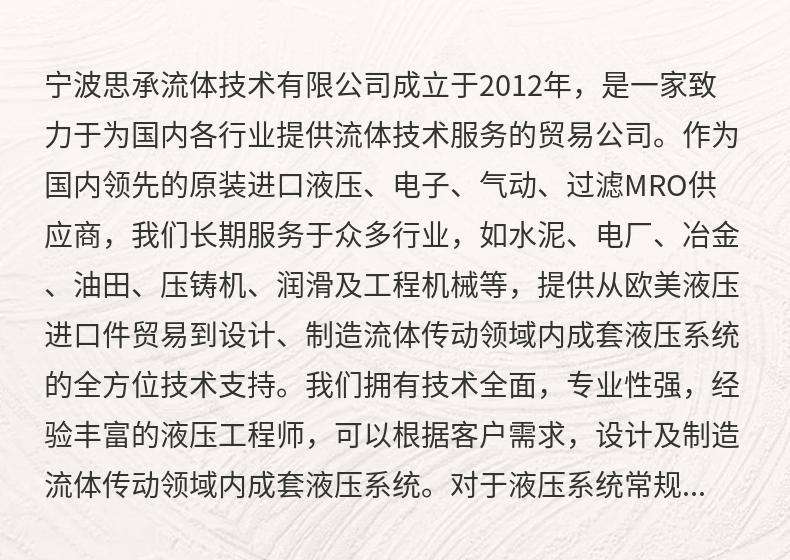 宁波思承流体技术有限公司成立于2012年，是一家致力于为国内各行业提供流体技术服务的贸易公司。作为国内领先的原装进口液压、电子、气动、过滤MRO供应商，我们长期服务于众多行业，如水泥、电厂、冶金、油田、压铸机、润滑及工程机械等，提供从欧美液压进口件贸易到设计、制造流体传动领域内成套液压系统的全方位技术支持。我们拥有技术全面，专业性强，经验丰富的液压工程师，可以根据客户需求，设计及制造流体传动领域内成套液压系统。对于液压系统常规...